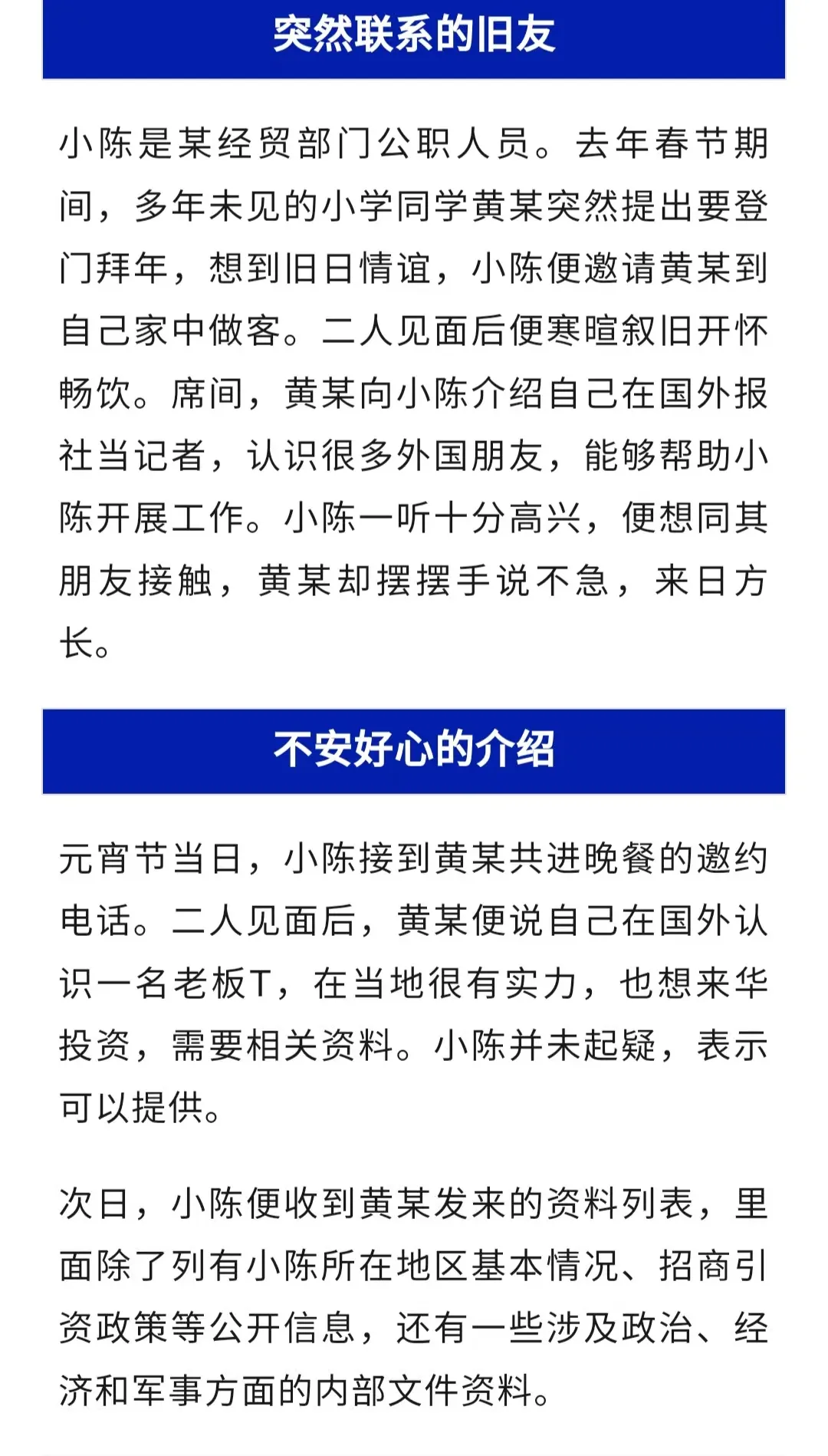 突然联系的旧友

小陈是某经贸部门公职人员。去年春节期间，多年未见的小学同学黄某突然提出要登门拜年，想到旧日情谊，小陈便邀请黄某到自己家中做客。二人见面后便寒暄叙旧开怀畅饮。席间，黄某向小陈介绍自己在国外报社当记者，认识很多外国朋友，能够帮助小陈开展工作。小陈一听十分高兴，便想同其朋友接触，黄某却摆摆手说不急，来日方长。

不安好心的介绍

元宵节当日，小陈接到黄某共进晚餐的邀约电话。二人见面后，黄某便说自己在国外认识一名老板T，在当地很有实力，也想来华投资，需要相关资料。小陈并未起疑，表示可以提供。

次日，小陈便收到黄某发来的资料列表，里面除了列有小陈所在地区基本情况、招商引资政策等公开信息，还有一些涉及政治、经济和军事方面的内部文件资料。